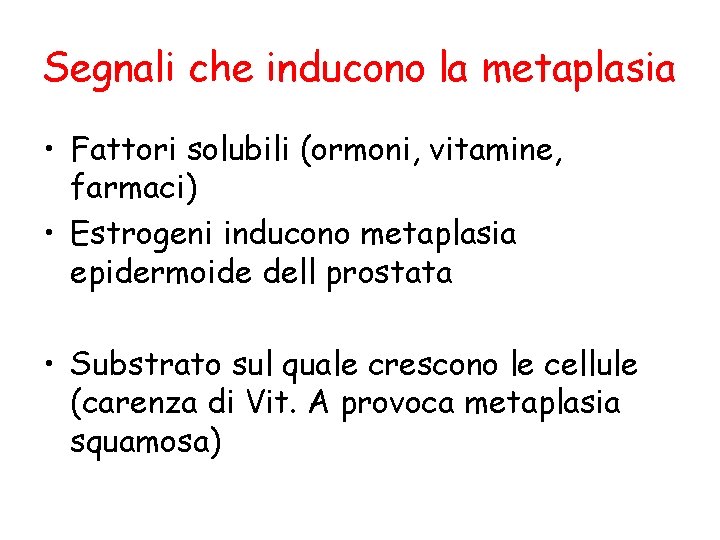 Segnali che inducono la metaplasia

• Fattori solubili (ormoni, vitamine, farmaci)
• Estrogeni inducono metaplasia epidermoide dell prostata

• Substrato sul quale crescono le cellule (carenza di Vit. A provoca metaplasia squamosa)